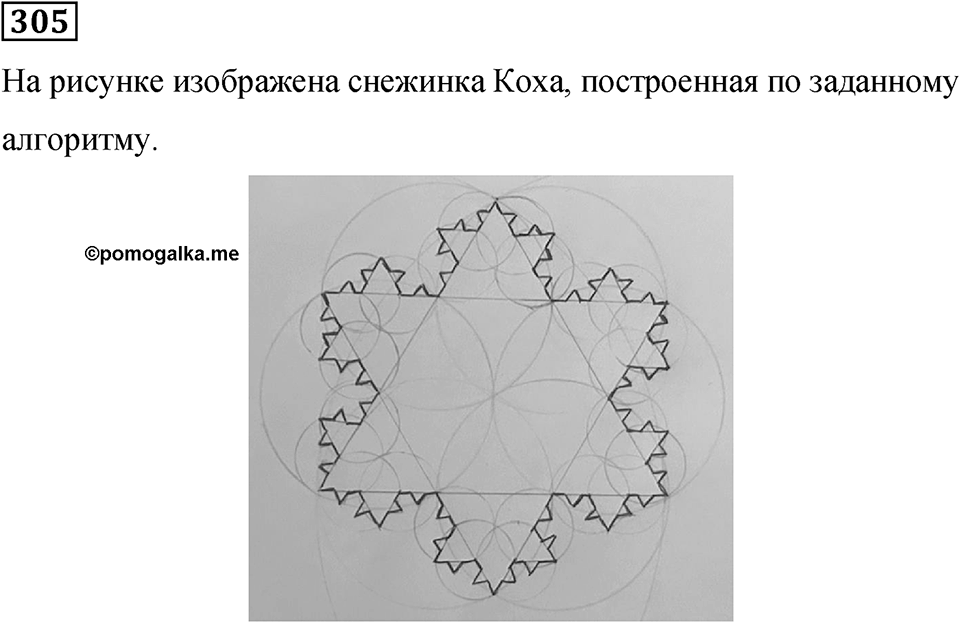 305

На рисунке изображена снежинка Коха, построенная по заданному алгоритму.

©pomogalka.me